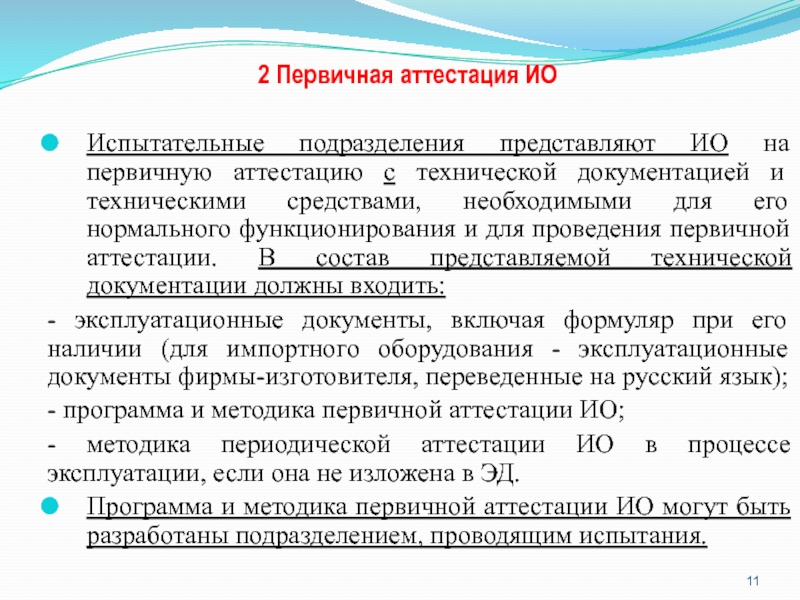 2 Первичная аттестация ИО

Испытательные подразделения представляют ИО на первичную аттестацию с технической документацией и техническими средствами, необходимыми для его нормального функционирования и для проведения первичной аттестации. В состав представляемой технической документации должны входить:

- эксплуатационные документы, включая формуляр при его наличии (для импортного оборудования - эксплуатационные документы фирмы-изготовителя, переведенные на русский язык);

- программа и методика первичной аттестации ИО;

- методика периодической аттестации ИО в процессе эксплуатации, если она не изложена в ЭД.

Программа и методика первичной аттестации ИО могут быть разработаны подразделением, проводящим испытания.

11